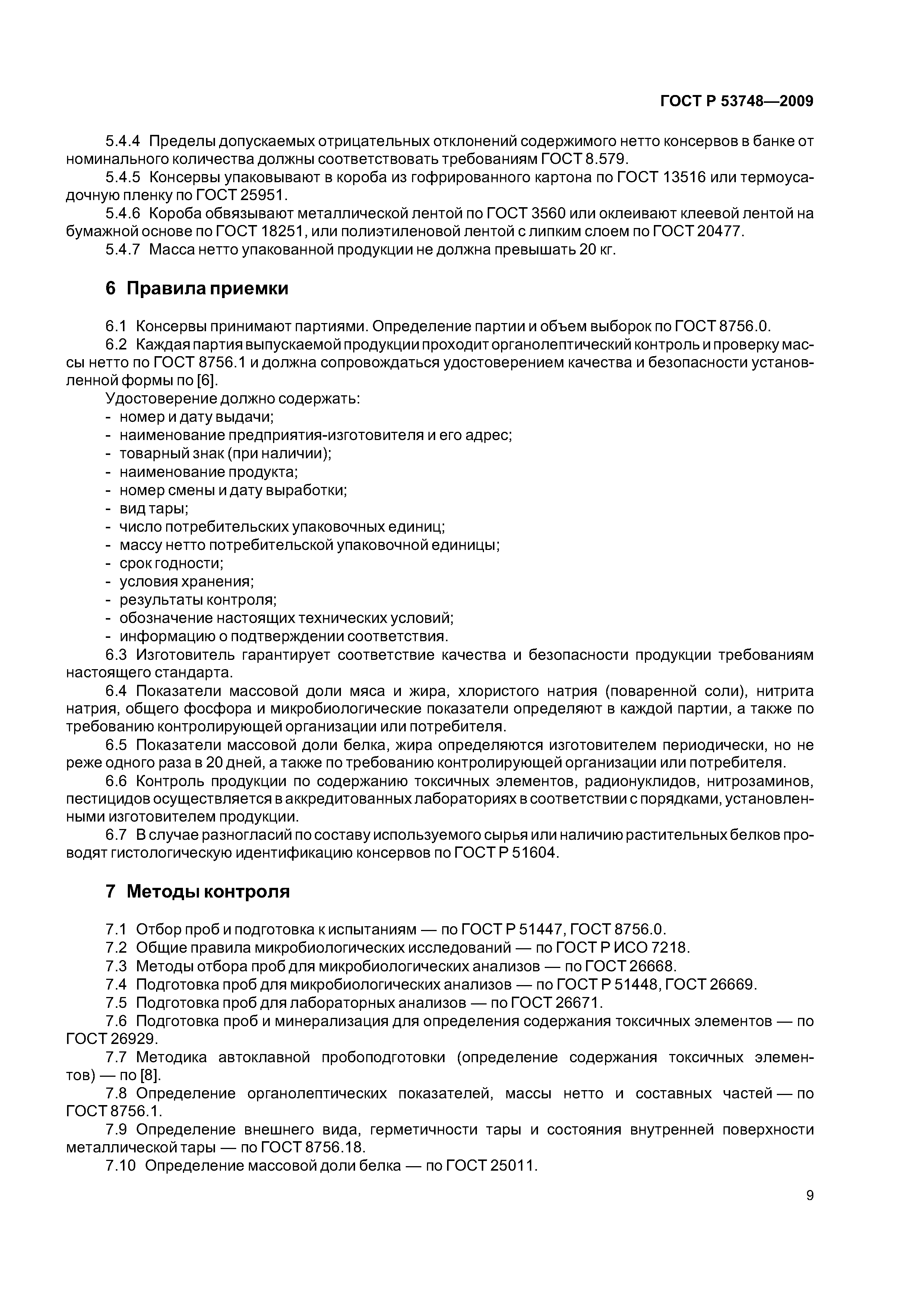 ГОСТ Р 53748—2009

5.4.4 Пределы допускаемых отрицательных отклонений содержимого нетто консервов в банке от номинального количества должны соответствовать требованиям ГОСТ 8.579.

5.4.5 Консервы упаковывают в короба из гофрированного картона по ГОСТ 13516 или термоусадочную пленку по ГОСТ 25951.

5.4.6 Короба обвязывают металлической лентой по ГОСТ 3560 или оклеивают клеевой лентой на бумажной основе по ГОСТ 18251, или полиэтиленовой лентой с липким слоем по ГОСТ 20477.

5.4.7 Масса нетто упакованной продукции не должна превышать 20 кг.

6 Правила приемки

6.1 Консервы принимают партиями. Определение партии и объем выборок по ГОСТ 8756.0.

6.2 Каждая партия выпускаемой продукции проходит органолептический контроль и проверку массы нетто по ГОСТ 8756.1 и должна сопровождаться удостоверением качества и безопасности установленной формы по [6].

Удостоверение должно содержать:
- номер и дату выдачи;
- наименование предприятия-изготовителя и его адрес;
- товарный знак (при наличии);
- наименование продукта;
- номер смены и дату выработки;
- вид тары;
- число потребительских упаковочных единиц;
- массу нетто потребительской упаковочной единицы;
- срок годности;
- условия хранения;
- результаты контроля;
- обозначение настоящих технических условий;
- информацию о подтверждении соответствия.

6.3 Изготовитель гарантирует соответствие качества и безопасности продукции требованиям настоящего стандарта.

6.4 Показатели массовой доли мяса и жира, хлористого натрия (поваренной соли), нитрита натрия, общего фосфора и микробиологические показатели определяют в каждой партии, а также по требованию контролирующей организации или потребителя.

6.5 Показатели массовой доли белка, жира определяются изготовителем периодически, но не реже одного раза в 20 дней, а также по требованию контролирующей организации или потребителя.

6.6 Контроль продукции по содержанию токсичных элементов, радионуклидов, нитрозаминов, пестицидов осуществляется в аккредитованных лабораториях в соответствии с порядками, установленными изготовителем продукции.

6.7 В случае разногласий по составу используемого сырья или наличию растительных белков проводят гистологическую идентификацию консервов по ГОСТ Р 51604.

7 Методы контроля

7.1 Отбор проб и подготовка к испытаниям — по ГОСТ Р 51447, ГОСТ 8756.0.

7.2 Общие правила микробиологических исследований — по ГОСТ Р ИСО 7218.

7.3 Методы отбора проб для микробиологических анализов — по ГОСТ 26668.

7.4 Подготовка проб для микробиологических анализов — по ГОСТ Р 51448, ГОСТ 26669.

7.5 Подготовка проб для лабораторных анализов — по ГОСТ 26671.

7.6 Подготовка проб и минерализация для определения содержания токсичных элементов — по ГОСТ 26929.

7.7 Методика автоклавной пробоподготовки (определение содержания токсичных элементов) — по [8].

7.8 Определение органолептических показателей, массы нетто и составных частей — по ГОСТ 8756.1.

7.9 Определение внешнего вида, герметичности тары и состояния внутренней поверхности металлической тары — по ГОСТ 8756.18.

7.10 Определение массовой доли белка — по ГОСТ 25011.

9